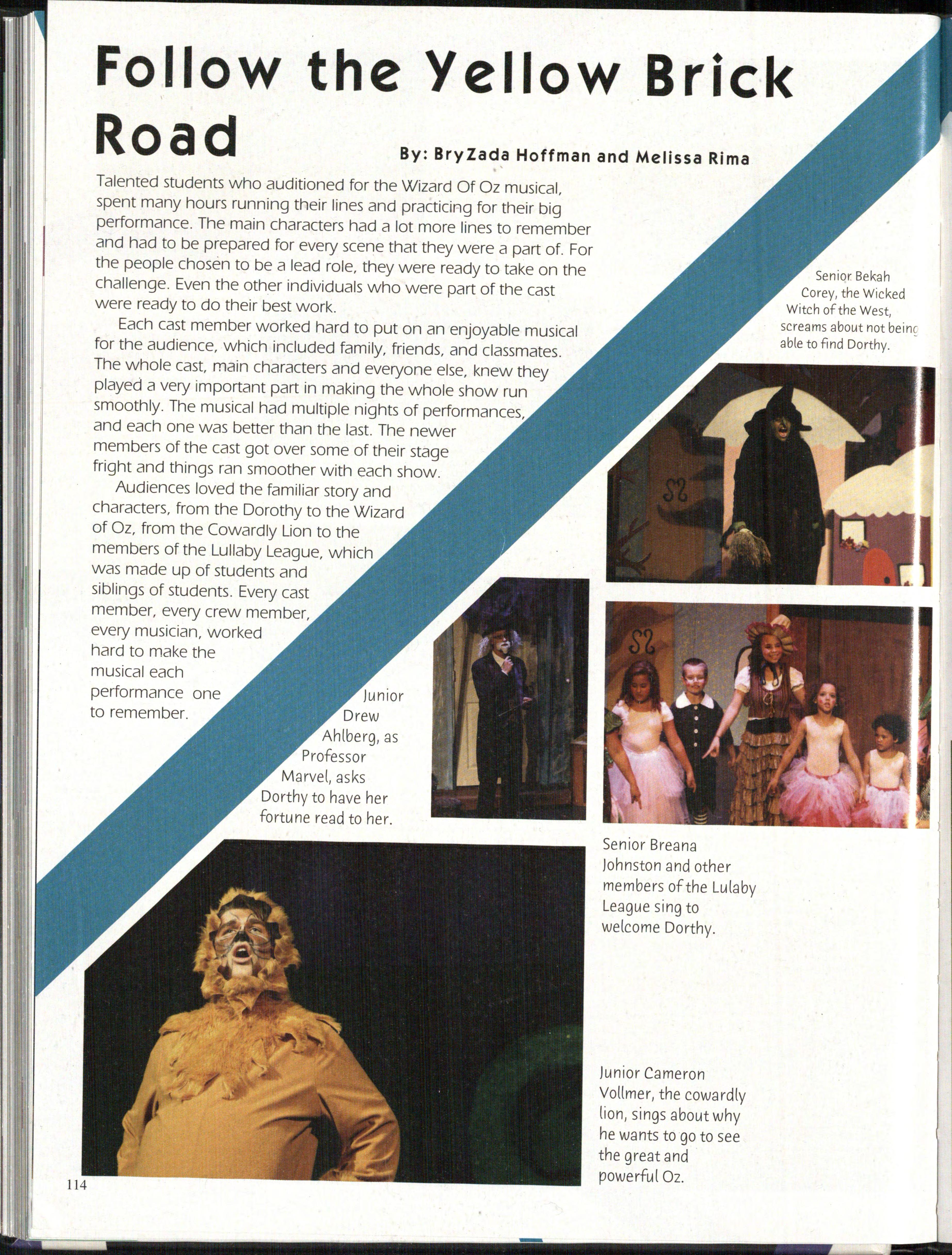 Follow the Yellow Brick Road

By: BryZada Hoffman and Melissa Rima

Talented students who auditioned for the Wizard Of Oz musical, spent many hours running their lines and practicing for their big performance. The main characters had a lot more lines to remember and had to be prepared for every scene that they were a part of. For the people chosen to be a lead role, they were ready to take on the challenge. Even the other individuals who were part of the cast were ready to do their best work.

Each cast member worked hard to put on an enjoyable musical for the audience, which included family, friends, and classmates. The whole cast, main characters and everyone else, knew they played a very important part in making the whole show run smoothly. The musical had multiple nights of performances, and each one was better than the last. The newer members of the cast got over some of their stage fright and things ran smoother with each show.

Audiences loved the familiar story and characters, from the Dorothy to the Wizard of Oz, from the Cowardly Lion to the members of the Lullaby League, which was made up of students and siblings of students. Every cast member, every crew member, every musician, worked hard to make the musical each performance one to remember.

Senior Bekah Corey, the Wicked Witch of the West, screams about not being able to find Dorthy.

Junior Drew Ahlberg, as Professor Marvel, asks Dorthy to have her fortune read to her.

Senior Breana Johnston and other members of the Lulaby League sing to welcome Dorthy.

Junior Cameron Vollmer, the cowardly lion, sings about why he wants to go to see the great and powerful Oz.

114